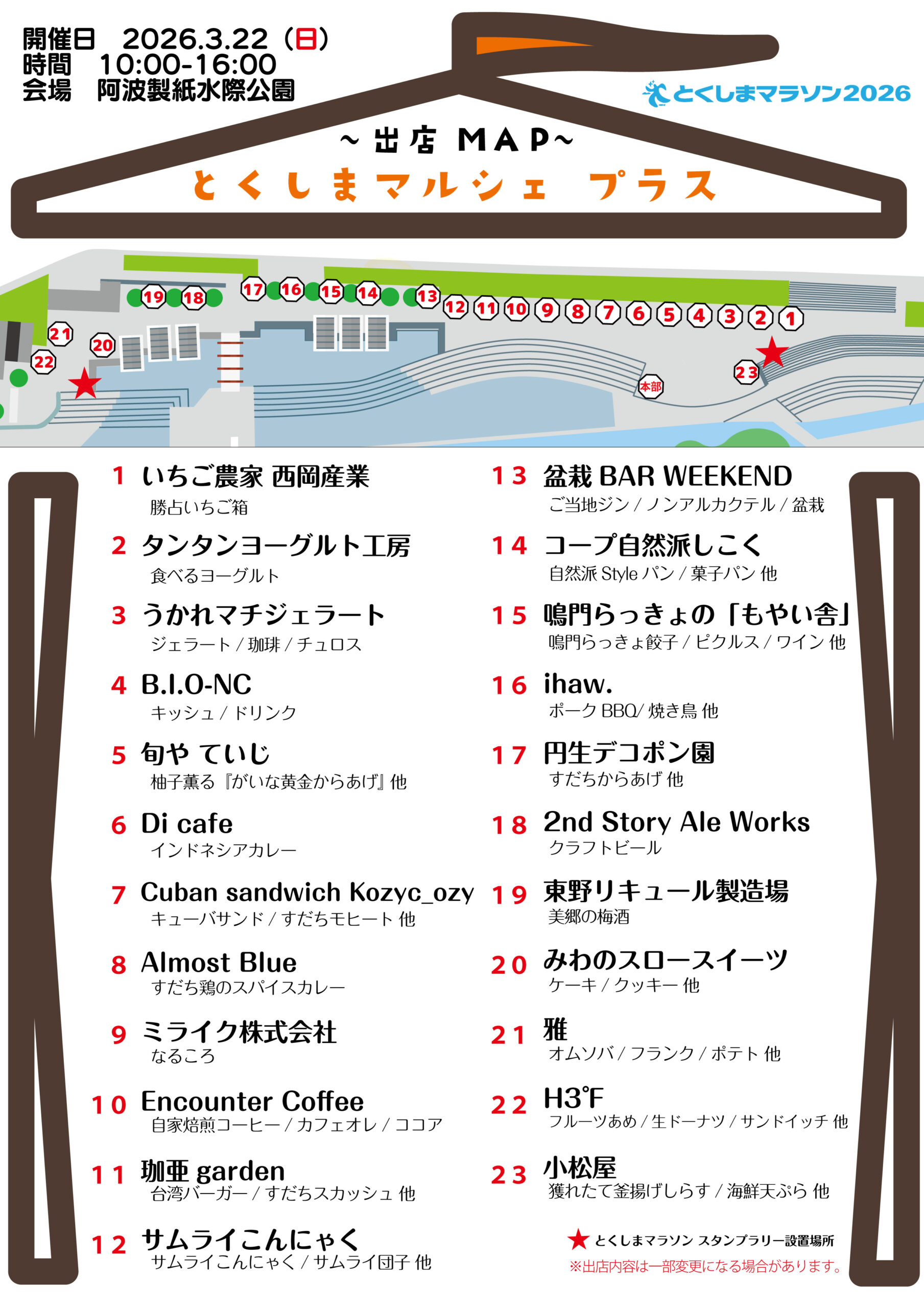 開催日　2026.3.22（日）
時間　10:00-16:00
会場　阿波製紙水際公園

とくしまマラソン2026

～出店 MAP～
とくしまマルシェ プラス

19 18 17 16 15 14 13 12 11 10 9 8 7 6 5 4 3 2 1
21 20 22 本部 23

1 いちご農家 西岡産業
勝占いちご箱

2 タンタンヨーグルト工房
食べるヨーグルト

3 うかれマチジェラート
ジェラート / 珈琲 / チュロス

4 B.I.O-NC
キッシュ / ドリンク

5 旬や ていじ
柚子薫る『がいな黄金からあげ』他

6 Di cafe
インドネシアカレー

7 Cuban sandwich Kozyc_ozy
キューバサンド / すだちモヒート 他

8 Almost Blue
すだち鶏のスパイスカレー

9 ミライク株式会社
なるころ

10 Encounter Coffee
自家焙煎コーヒー / カフェオレ / ココア

11 珈亜 garden
台湾バーガー / すだちスカッシュ 他

12 サムライこんにゃく
サムライこんにゃく / サムライ団子 他

13 盆栽 BAR WEEKEND
ご当地ジン / ノンアルカクテル / 盆栽

14 コープ自然派しこく
自然派 Style パン / 菓子パン 他

15 鳴門らっきょの「もやい舎」
鳴門らっきょ餃子 / ピクルス / ワイン 他

16 ihaw.
ポーク BBQ/ 焼き鳥 他

17 円生デコポン園
すだちからあげ 他

18 2nd Story Ale Works
クラフトビール

19 東野リキュール製造場
美郷の梅酒

20 みわのスロースイーツ
ケーキ / クッキー 他

21 雅
オムソバ / フランク / ポテト 他

22 H3°F
フルーツあめ / 生ドーナツ / サンドイッチ 他

23 小松屋
獲れたて釜揚げしらす / 海鮮天ぷら 他

★ とくしまマラソン スタンプラリー設置場所
※出店内容は一部変更になる場合があります。